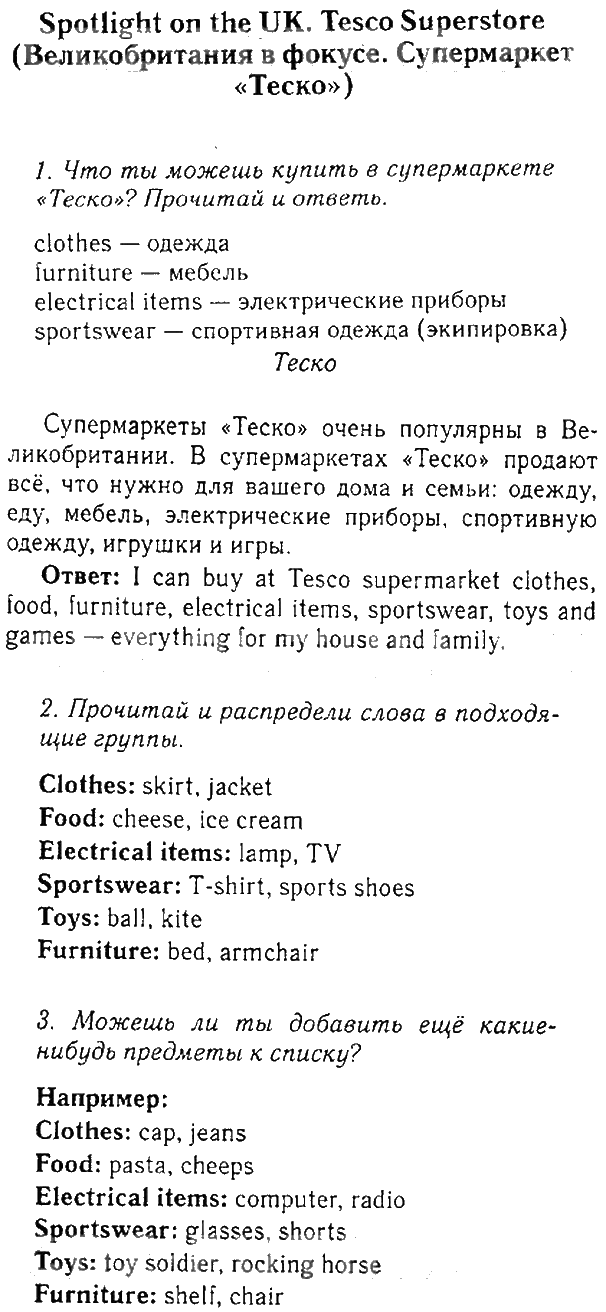 Spotlight on the UK. Tesco Superstore (Великобритания в фокусе. Супермаркет «Теско»)

1. Что ты можешь купить в супермаркете «Теско»? Прочитай и ответь.

clothes — одежда
furniture — мебель
electrical items — электрические приборы
sportswear — спортивная одежда (экипировка)

Теско

Супермаркеты «Теско» очень популярны в Великобритании. В супермаркетах «Теско» продают всё, что нужно для вашего дома и семьи: одежду, еду, мебель, электрические приборы, спортивную одежду, игрушки и игры.

Ответ: I can buy at Tesco supermarket clothes, food, furniture, electrical items, sportswear, toys and games — everything for my house and family.

2. Прочитай и распредели слова в подходящие группы.

Clothes: skirt, jacket
Food: cheese, ice cream
Electrical items: lamp, TV
Sportswear: T-shirt, sports shoes
Toys: ball, kite
Furniture: bed, armchair

3. Можешь ли ты добавить ещё какие-нибудь предметы к списку?

Например:
Clothes: cap, jeans
Food: pasta, cheeps
Electrical items: computer, radio
Sportswear: glasses, shorts
Toys: toy soldier, rocking horse
Furniture: shelf, chair